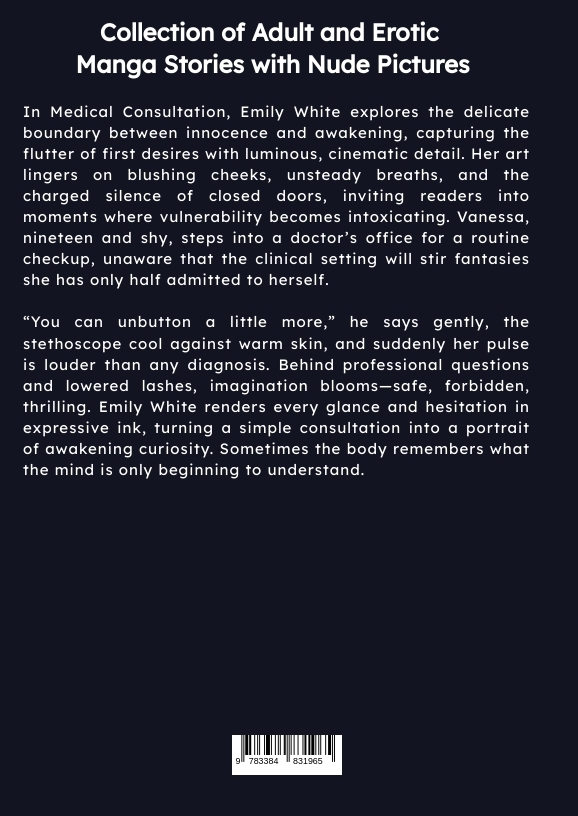 Collection of Adult and Erotic Manga Stories with Nude Pictures

In Medical Consultation, Emily White explores the delicate boundary between innocence and awakening, capturing the flutter of first desires with luminous, cinematic detail. Her art lingers on blushing cheeks, unsteady breaths, and the charged silence of closed doors, inviting readers into moments where vulnerability becomes intoxicating. Vanessa, nineteen and shy, steps into a doctor's office for a routine checkup, unaware that the clinical setting will stir fantasies she has only half admitted to herself.

"You can unbutton a little more," he says gently, the stethoscope cool against warm skin, and suddenly her pulse is louder than any diagnosis. Behind professional questions and lowered lashes, imagination blooms—safe, forbidden, thrilling. Emily White renders every glance and hesitation in expressive ink, turning a simple consultation into a portrait of awakening curiosity. Sometimes the body remembers what the mind is only beginning to understand.

9 783384 831965